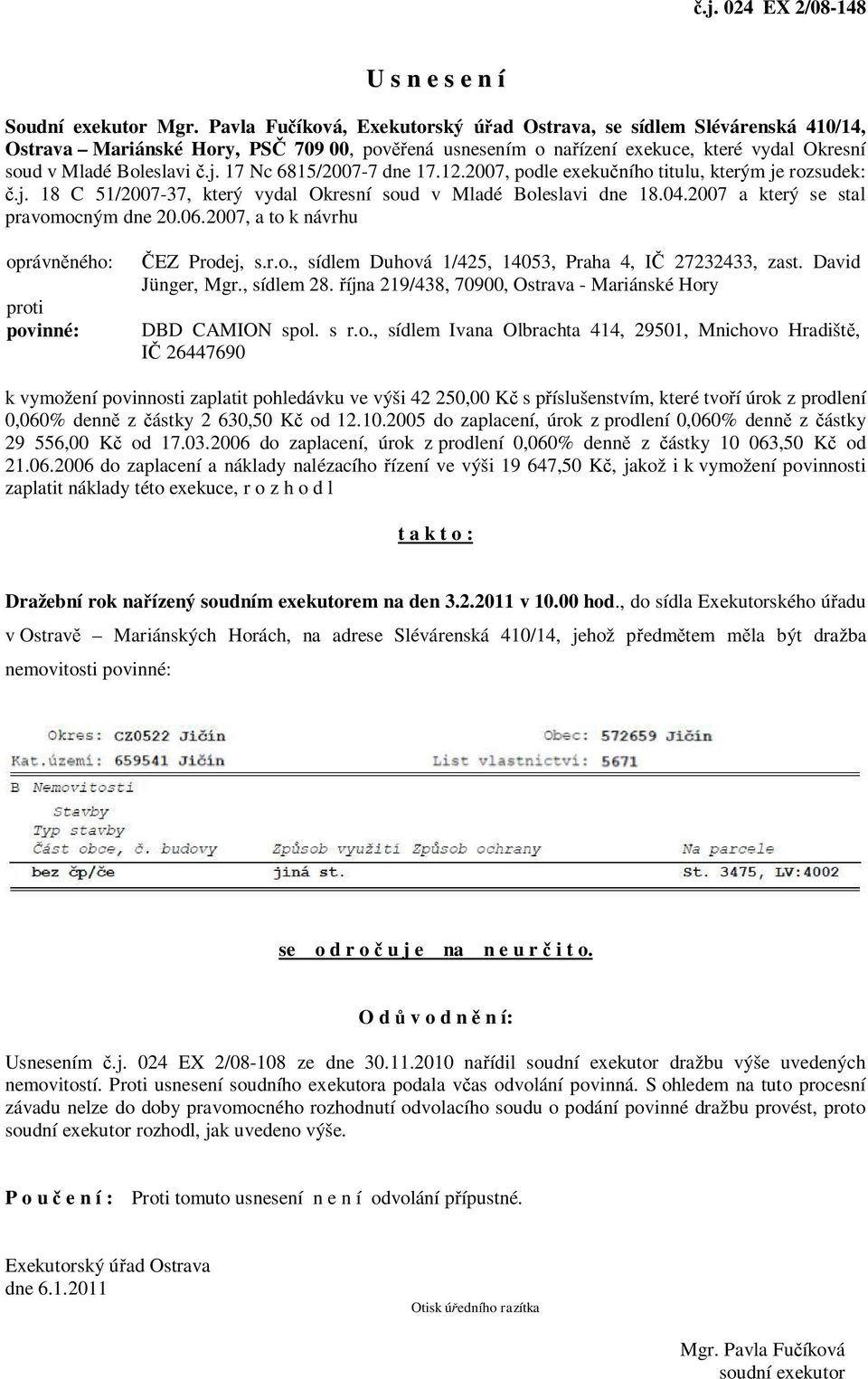 č.j. 024 EX 2/08-148

U s n e s e n í

Soudní exekutor Mgr. Pavla Fučíková, Exekutorský úřad Ostrava, se sídlem Slévárenská 410/14, Ostrava – Mariánské Hory, PSČ 709 00, pověřená usnesením o nařízení exekuce, které vydal Okresní soud v Mladé Boleslavi č.j. 17 Nc 6815/2007-7 dne 17.12.2007, podle exekučního titulu, kterým je rozsudek: č.j. 18 C 51/2007-37, který vydal Okresní soud v Mladé Boleslavi dne 18.04.2007 a který se stal pravomocným dne 20.06.2007, a to k návrhu

oprávněného: ČEZ Prodej, s.r.o., sídlem Duhová 1/425, 14053, Praha 4, IČ 27232433, zast. David Jünger, Mgr., sídlem 28. října 219/438, 70900, Ostrava - Mariánské Hory

proti

povinné: DBD CAMION spol. s r.o., sídlem Ivana Olbrachta 414, 29501, Mnichovo Hradiště, IČ 26447690

k vymožení povinnosti zaplatit pohledávku ve výši 42 250,00 Kč s příslušenstvím, které tvoří úrok z prodlení 0,060% denně z částky 2 630,50 Kč od 12.10.2005 do zaplacení, úrok z prodlení 0,060% denně z částky 29 556,00 Kč od 17.03.2006 do zaplacení, úrok z prodlení 0,060% denně z částky 10 063,50 Kč od 21.06.2006 do zaplacení a náklady nalézacího řízení ve výši 19 647,50 Kč, jakož i k vymožení povinnosti zaplatit náklady této exekuce, r o z h o d l

t a k t o :

Dražební rok nařízený soudním exekutorem na den 3.2.2011 v 10.00 hod., do sídla Exekutorského úřadu v Ostravě – Mariánských Horách, na adrese Slévárenská 410/14, jehož předmětem měla být dražba nemovitosti povinné:

Okres: CZ0522 Jičín Obec: 572659 Jičín
Kat.území: 659541 Jičín List vlastnictví: 5671
B Nemovitosti
Stavby
Typ stavby
Část obce, č. budovy Způsob využití Způsob ochrany Na parcele
bez čp/če jiná st. St. 3475, LV:4002

se o d r o č u j e na n e u r č i t o.

O d ů v o d n ě n í:

Usnesením č.j. 024 EX 2/08-108 ze dne 30.11.2010 nařídil soudní exekutor dražbu výše uvedených nemovitostí. Proti usnesení soudního exekutora podala včas odvolání povinná. S ohledem na tuto procesní závadu nelze do doby pravomocného rozhodnutí odvolacího soudu o podání povinné dražbu provést, proto soudní exekutor rozhodl, jak uvedeno výše.

P o u č e n í : Proti tomuto usnesení n e n í odvolání přípustné.

Exekutorský úřad Ostrava
dne 6.1.2011

Otisk úředního razítka

Mgr. Pavla Fučíková
soudní exekutor